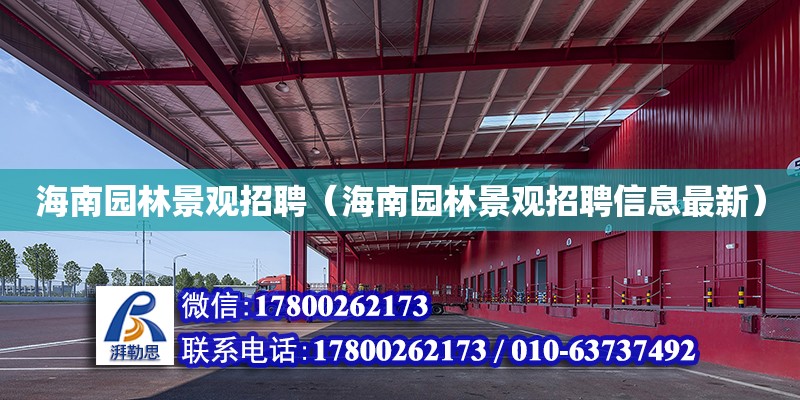 海南园林景观招聘（海南园林景观招聘信息最新）

湃勒思

微信：17800262173

联系电话：17800262173 / 010-63737492